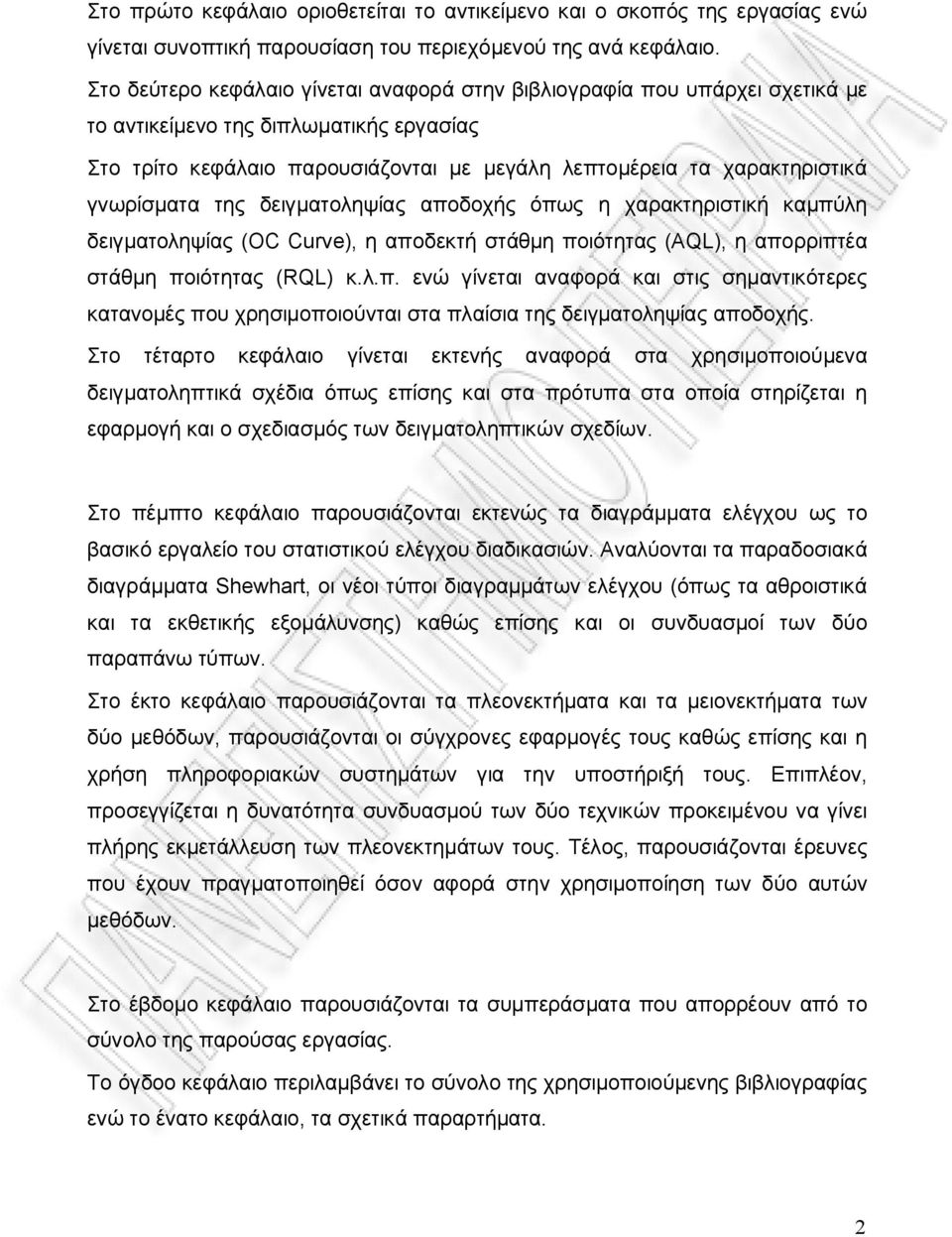 Στο πρώτο κεφάλαιο οριοθετείται το αντικείμενο και ο σκοπός της εργασίας ενώ γίνεται συνοπτική παρουσίαση του περιεχόμενού της ανά κεφάλαιο.

Στο δεύτερο κεφάλαιο γίνεται αναφορά στην βιβλιογραφία που υπάρχει σχετικά με το αντικείμενο της διπλωματικής εργασίας

Στο τρίτο κεφάλαιο παρουσιάζονται με μεγάλη λεπτομέρεια τα χαρακτηριστικά γνωρίσματα της δειγματοληψίας αποδοχής όπως η χαρακτηριστική καμπύλη δειγματοληψίας (OC Curve), η αποδεκτή στάθμη ποιότητας (AQL), η απορριπτέα στάθμη ποιότητας (RQL) κ.λ.π. ενώ γίνεται αναφορά και στις σημαντικότερες κατανομές που χρησιμοποιούνται στα πλαίσια της δειγματοληψίας αποδοχής.

Στο τέταρτο κεφάλαιο γίνεται εκτενής αναφορά στα χρησιμοποιούμενα δειγματοληπτικά σχέδια όπως επίσης και στα πρότυπα στα οποία στηρίζεται η εφαρμογή και ο σχεδιασμός των δειγματοληπτικών σχεδίων.

Στο πέμπτο κεφάλαιο παρουσιάζονται εκτενώς τα διαγράμματα ελέγχου ως το βασικό εργαλείο του στατιστικού ελέγχου διαδικασιών. Αναλύονται τα παραδοσιακά διαγράμματα Shewhart, οι νέοι τύποι διαγραμμάτων ελέγχου (όπως τα αθροιστικά και τα εκθετικής εξομάλυνσης) καθώς επίσης και οι συνδυασμοί των δύο παραπάνω τύπων.

Στο έκτο κεφάλαιο παρουσιάζονται τα πλεονεκτήματα και τα μειονεκτήματα των δύο μεθόδων, παρουσιάζονται οι σύγχρονες εφαρμογές τους καθώς επίσης και η χρήση πληροφοριακών συστημάτων για την υποστήριξή τους. Επιπλέον, προσεγγίζεται η δυνατότητα συνδυασμού των δύο τεχνικών προκειμένου να γίνει πλήρης εκμετάλλευση των πλεονεκτημάτων τους. Τέλος, παρουσιάζονται έρευνες που έχουν πραγματοποιηθεί όσον αφορά στην χρησιμοποίηση των δύο αυτών μεθόδων.

Στο έβδομο κεφάλαιο παρουσιάζονται τα συμπεράσματα που απορρέουν από το σύνολο της παρούσας εργασίας.

Το όγδοο κεφάλαιο περιλαμβάνει το σύνολο της χρησιμοποιούμενης βιβλιογραφίας ενώ το ένατο κεφάλαιο, τα σχετικά παραρτήματα.

2